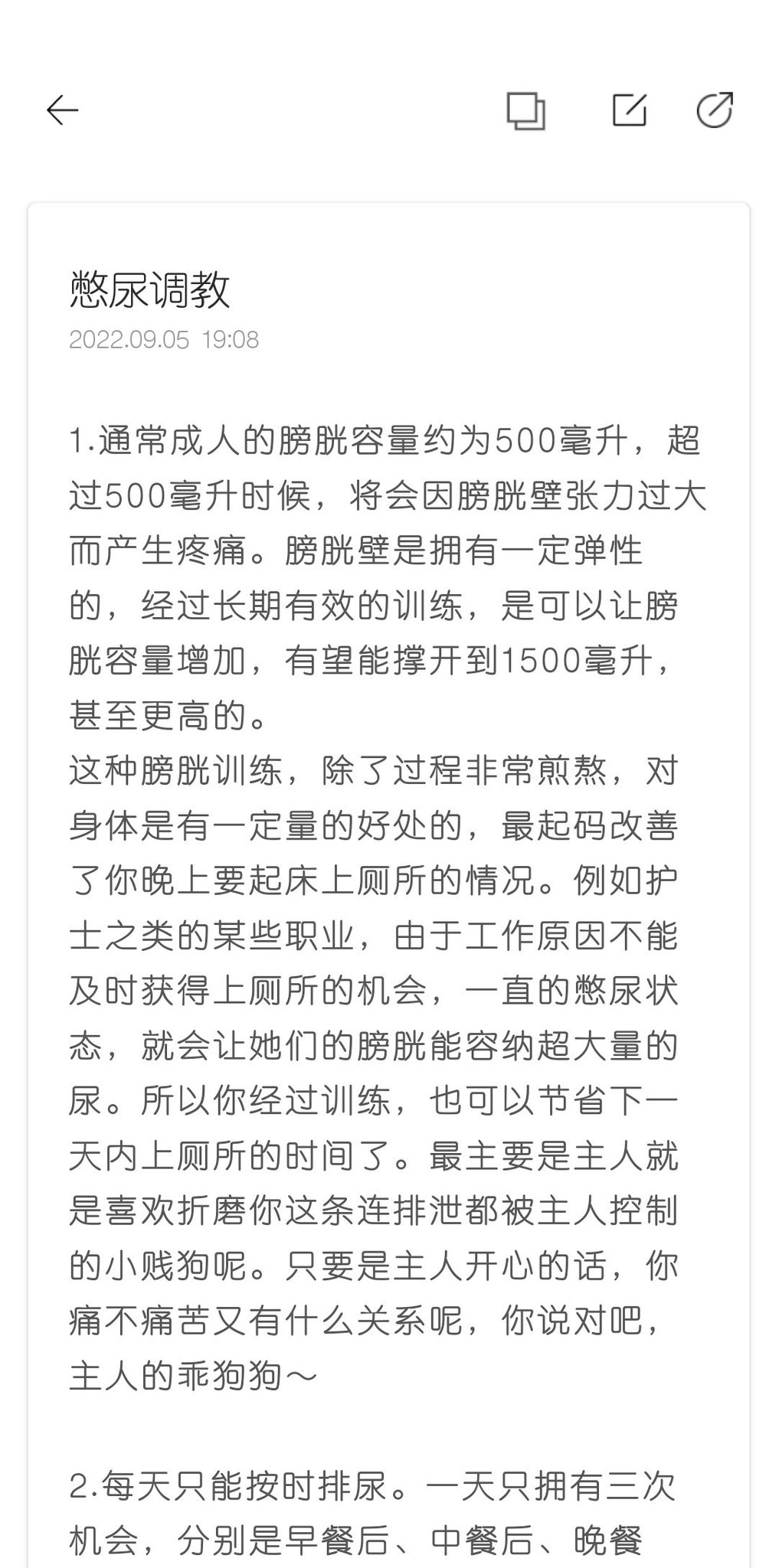 憋尿调教
2022.09.05 19:08

1.通常成人的膀胱容量约为500毫升，超过500毫升时候，将会因膀胱壁张力过大而产生疼痛。膀胱壁是拥有一定弹性的，经过长期有效的训练，是可以让膀胱容量增加，有望能撑开到1500毫升，甚至更高的。
这种膀胱训练，除了过程非常煎熬，对身体是有一定量的好处的，最起码改善了你晚上要起床上厕所的情况。例如护士之类的某些职业，由于工作原因不能及时获得上厕所的机会，一直的憋尿状态，就会让她们的膀胱能容纳超大量的尿。所以你经过训练，也可以节省下一天内上厕所的时间了。最主要是主人就是喜欢折磨你这条连排泄都被主人控制的小贱狗呢。只要是主人开心的话，你痛不痛苦又有什么关系呢，你说对吧，主人的乖狗狗～

2.每天只能按时排尿。一天只拥有三次机会，分别是早餐后、中餐后、晚餐